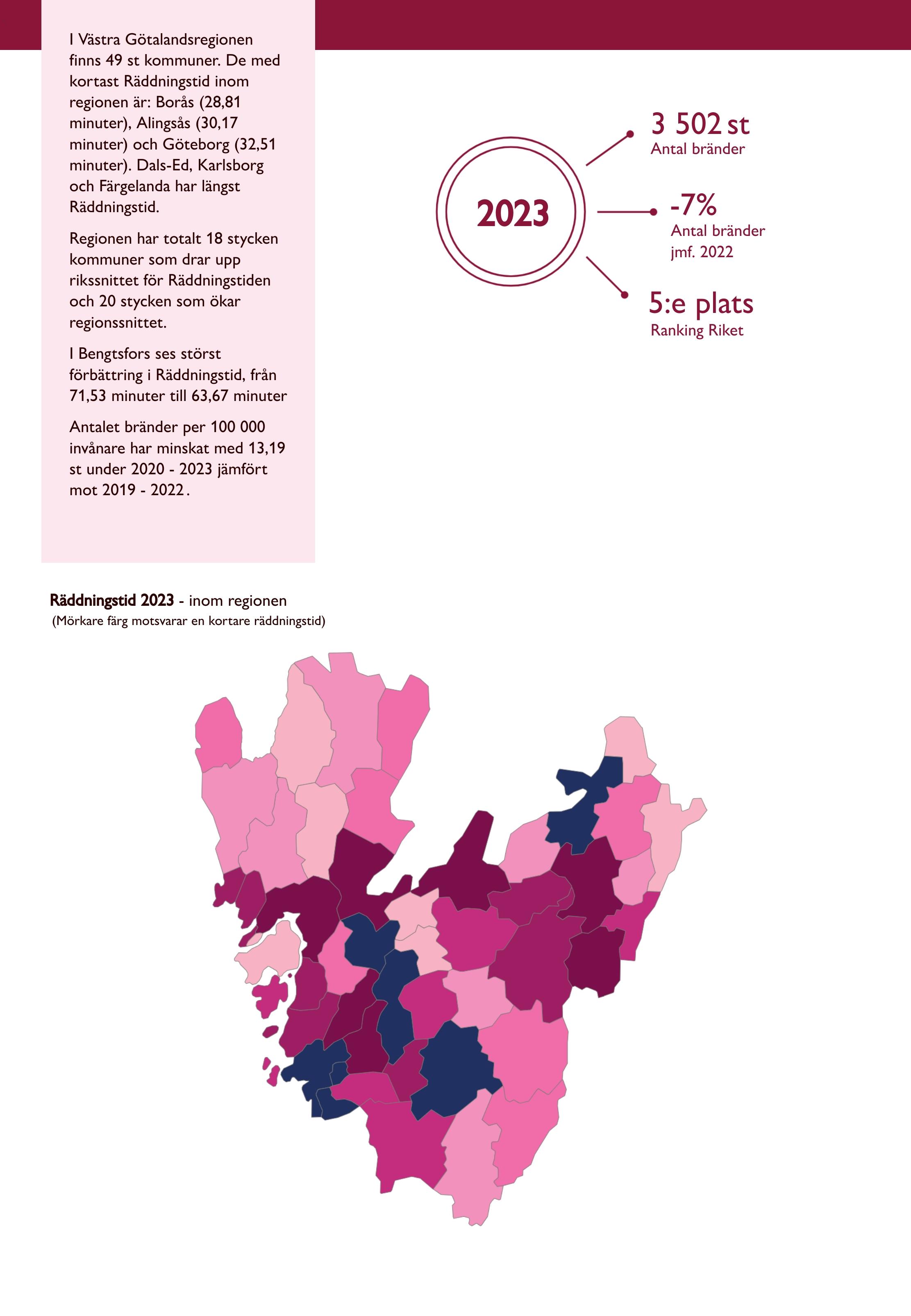 I Västra Götalandsregionen finns 49 st kommuner. De med kortast Räddningstid inom regionen är: Borås (28,81 minuter), Alingsås (30,17 minuter) och Göteborg (32,51 minuter). Dals-Ed, Karlsborg och Färgelanda har längst Räddningstid.

Regionen har totalt 18 stycken kommuner som drar upp rikssnittet för Räddningstiden och 20 stycken som ökar regionssnittet.

I Bengtsfors ses störst förbättring i Räddningstid, från 71,53 minuter till 63,67 minuter

Antalet bränder per 100 000 invånare har minskat med 13,19 st under 2020 - 2023 jämfört mot 2019 - 2022.

2023

3 502 st
Antal bränder

-7%
Antal bränder jmf. 2022

5:e plats
Ranking Riket

Räddningstid 2023 - inom regionen
(Mörkare färg motsvarar en kortare räddningstid)